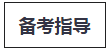 备考指导